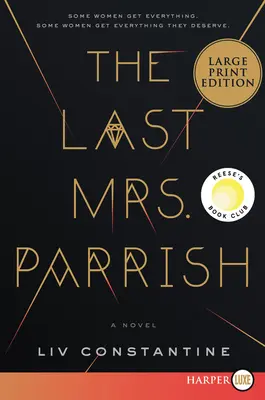 SOME WOMEN GET EVERYTHING.
SOME WOMEN GET EVERYTHING THEY DESERVE.

THE LAST MRS. PARRISH

LARGE PRINT EDITION

REESE'S BOOK CLUB

A NOVEL

LIV CONSTANTINE

HARPER LUXE